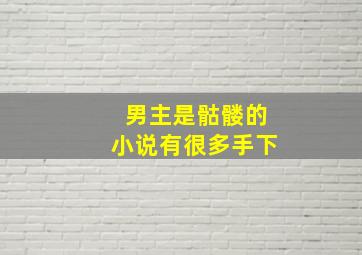 男主是骷髅的
小说有很多手下